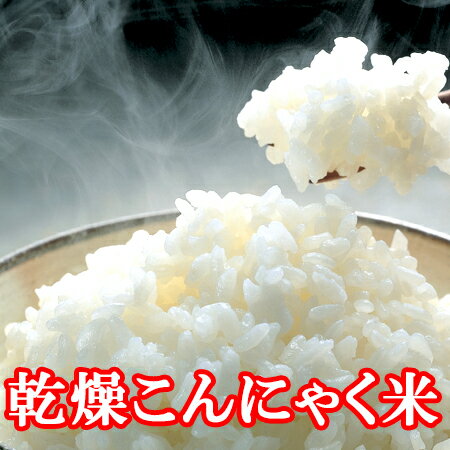 乾燥こんにゃく米